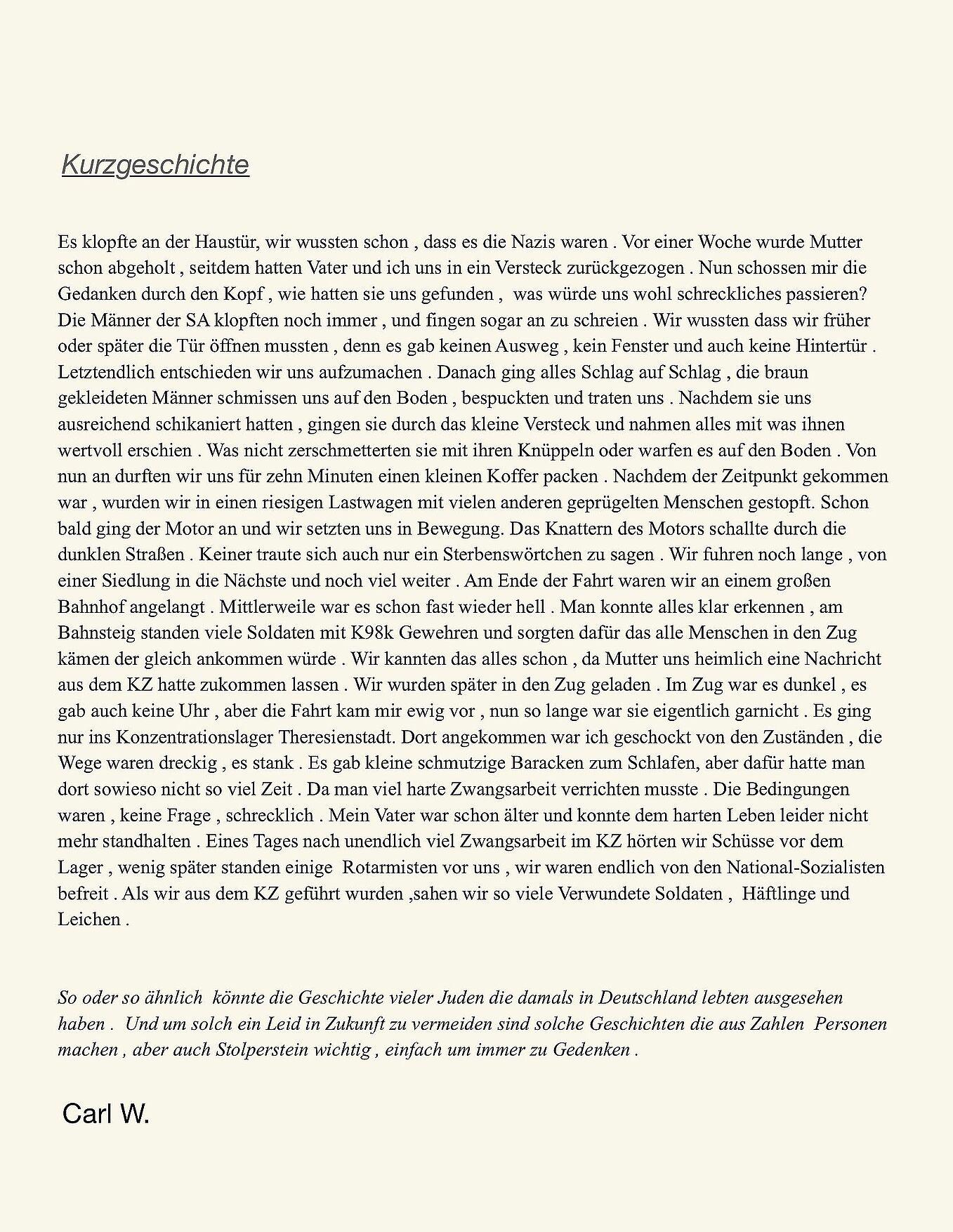 Kurzgeschichte

Es klopfte an der Haustür, wir wussten schon , dass es die Nazis waren . Vor einer Woche wurde Mutter schon abgeholt , seitdem hatten Vater und ich uns in ein Versteck zurückgezogen . Nun schossen mir die Gedanken durch den Kopf , wie hatten sie uns gefunden , was würde uns wohl schreckliches passieren? Die Männer der SA klopften noch immer , und fingen sogar an zu schreien . Wir wussten dass wir früher oder später die Tür öffnen mussten , denn es gab keinen Ausweg , kein Fenster und auch keine Hintertür . Letztendlich entschieden wir uns aufzumachen . Danach ging alles Schlag auf Schlag , die braun gekleideten Männer schmissen uns auf den Boden , bespuckten und traten uns . Nachdem sie uns ausreichend schikaniert hatten , gingen sie durch das kleine Versteck und nahmen alles mit was ihnen wertvoll erschien . Was nicht zerschmetterten sie mit ihren Knüppeln oder warfen es auf den Boden . Von nun an durften wir uns für zehn Minuten einen kleinen Koffer packen . Nachdem der Zeitpunkt gekommen war , wurden wir in einen riesigen Lastwagen mit vielen anderen geprügelten Menschen gestopft. Schon bald ging der Motor an und wir setzten uns in Bewegung. Das Knattern des Motors schallte durch die dunklen Straßen . Keiner traute sich auch nur ein Sterbenswörtchen zu sagen . Wir fuhren noch lange , von einer Siedlung in die Nächste und noch viel weiter . Am Ende der Fahrt waren wir an einem großen Bahnhof angelangt . Mittlerweile war es schon fast wieder hell . Man konnte alles klar erkennen , am Bahnsteig standen viele Soldaten mit K98k Gewehren und sorgten dafür das alle Menschen in den Zug kämen der gleich ankommen würde . Wir kannten das alles schon , da Mutter uns heimlich eine Nachricht aus dem KZ hatte zukommen lassen . Wir wurden später in den Zug geladen . Im Zug war es dunkel , es gab auch keine Uhr , aber die Fahrt kam mir ewig vor , nun so lange war sie eigentlich garnicht . Es ging nur ins Konzentrationslager Theresienstadt. Dort angekommen war ich geschockt von den Zuständen , die Wege waren dreckig , es stank . Es gab kleine schmutzige Baracken zum Schlafen, aber dafür hatte man dort sowieso nicht so viel Zeit . Da man viel harte Zwangsarbeit verrichten musste . Die Bedingungen waren , keine Frage , schrecklich . Mein Vater war schon älter und konnte dem harten Leben leider nicht mehr standhalten . Eines Tages nach unendlich viel Zwangsarbeit im KZ hörten wir Schüsse vor dem Lager , wenig später standen einige Rotarmisten vor uns , wir waren endlich von den National-Sozialisten befreit . Als wir aus dem KZ geführt wurden ,sahen wir so viele Verwundete Soldaten , Häftlinge und Leichen .

So oder so ähnlich könnte die Geschichte vieler Juden die damals in Deutschland lebten ausgesehen haben . Und um solch ein Leid in Zukunft zu vermeiden sind solche Geschichten die aus Zahlen Personen machen , aber auch Stolperstein wichtig , einfach um immer zu Gedenken .

Carl W.